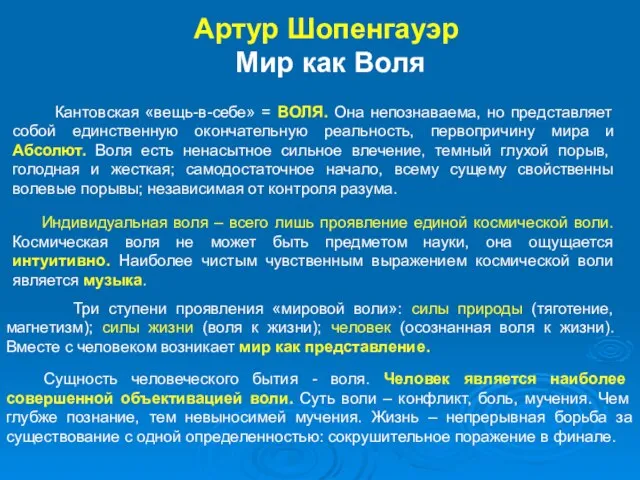 Артур Шопенгауэр
Мир как Воля

Кантовская «вещь-в-себе» = ВОЛЯ. Она непознаваема, но представляет собой единственную окончательную реальность, первопричину мира и Абсолют. Воля есть ненасытное сильное влечение, темный глухой порыв, голодная и жесткая; самодостаточное начало, всему сущему свойственны волевые порывы; независимая от контроля разума.

Индивидуальная воля – всего лишь проявление единой космической воли. Космическая воля не может быть предметом науки, она ощущается интуитивно. Наиболее чистым чувственным выражением космической воли является музыка.

Три ступени проявления «мировой воли»: силы природы (тяготение, магнетизм); силы жизни (воля к жизни); человек (осознанная воля к жизни). Вместе с человеком возникает мир как представление.

Сущность человеческого бытия - воля. Человек является наиболее совершенной объективацией воли. Суть воли – конфликт, боль, мучения. Чем глубже познание, тем невыносимей мучения. Жизнь – непрерывная борьба за существование с одной определенностью: сокрушительное поражение в финале.